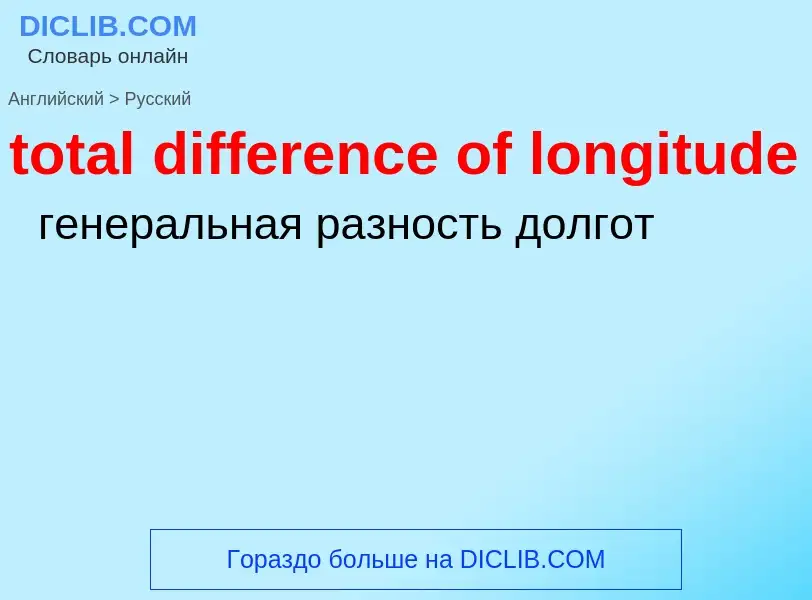 DICLIB.COM
Словарь онлайн

Английский > Русский

total difference of longitude

генеральная разность долгот

Гораздо больше на DICLIB.COM